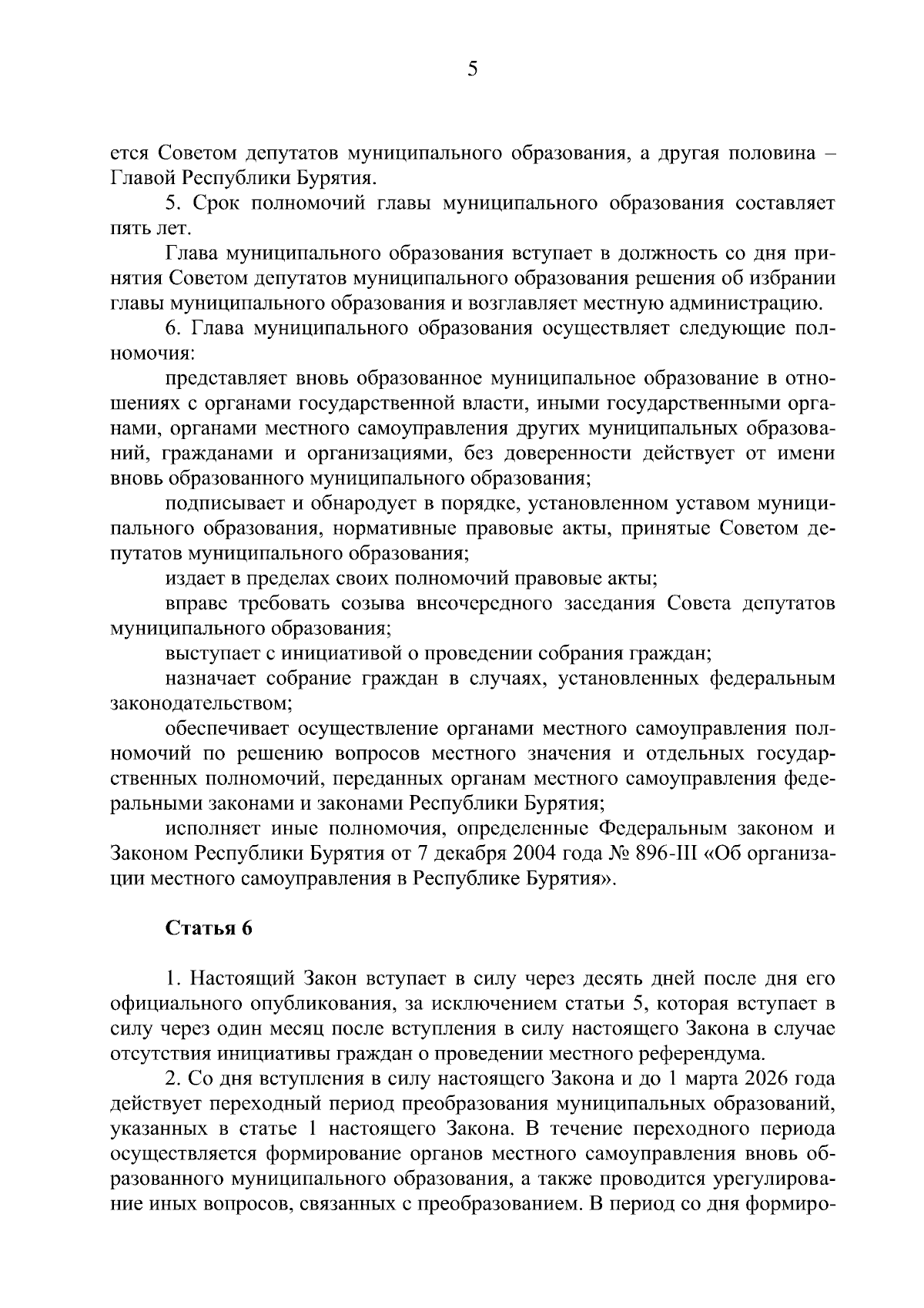 5

ется Советом депутатов муниципального образования, а другая половина – Главой Республики Бурятия.

5. Срок полномочий главы муниципального образования составляет пять лет.

Глава муниципального образования вступает в должность со дня принятия Советом депутатов муниципального образования решения об избрании главы муниципального образования и возглавляет местную администрацию.

6. Глава муниципального образования осуществляет следующие полномочия:

представляет вновь образованное муниципальное образование в отношениях с органами государственной власти, иными государственными органами, органами местного самоуправления других муниципальных образований, гражданами и организациями, без доверенности действует от имени вновь образованного муниципального образования;

подписывает и обнародует в порядке, установленном уставом муниципального образования, нормативные правовые акты, принятые Советом депутатов муниципального образования;

издает в пределах своих полномочий правовые акты;

вправе требовать созыва внеочередного заседания Совета депутатов муниципального образования;

выступает с инициативой о проведении собрания граждан;

назначает собрание граждан в случаях, установленных федеральным законодательством;

обеспечивает осуществление органами местного самоуправления полномочий по решению вопросов местного значения и отдельных государственных полномочий, переданных органам местного самоуправления федеральными законами и законами Республики Бурятия;

исполняет иные полномочия, определенные Федеральным законом и Законом Республики Бурятия от 7 декабря 2004 года № 896-III «Об организации местного самоуправления в Республике Бурятия».

Статья 6

1. Настоящий Закон вступает в силу через десять дней после дня его официального опубликования, за исключением статьи 5, которая вступает в силу через один месяц после вступления в силу настоящего Закона в случае отсутствия инициативы граждан о проведении местного референдума.

2. Со дня вступления в силу настоящего Закона и до 1 марта 2026 года действует переходный период преобразования муниципальных образований, указанных в статье 1 настоящего Закона. В течение переходного периода осуществляется формирование органов местного самоуправления вновь образованного муниципального образования, а также проводится урегулирование иных вопросов, связанных с преобразованием. В период со дня формиро-